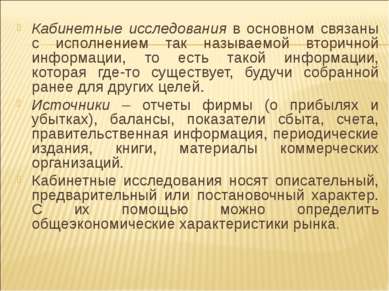 Кабинетные исследования в основном связаны с исполнением так называемой вторичной информации, то есть такой информации, которая где-то существует, будучи собранной ранее для других целей.

Источники – отчеты фирмы (о прибылях и убытках), балансы, показатели сбыта, счета, правительственная информация, периодические издания, книги, материалы коммерческих организаций.

Кабинетные исследования носят описательный, предварительный или постановочный характер. С их помощью можно определить общеэкономические характеристики рынка.